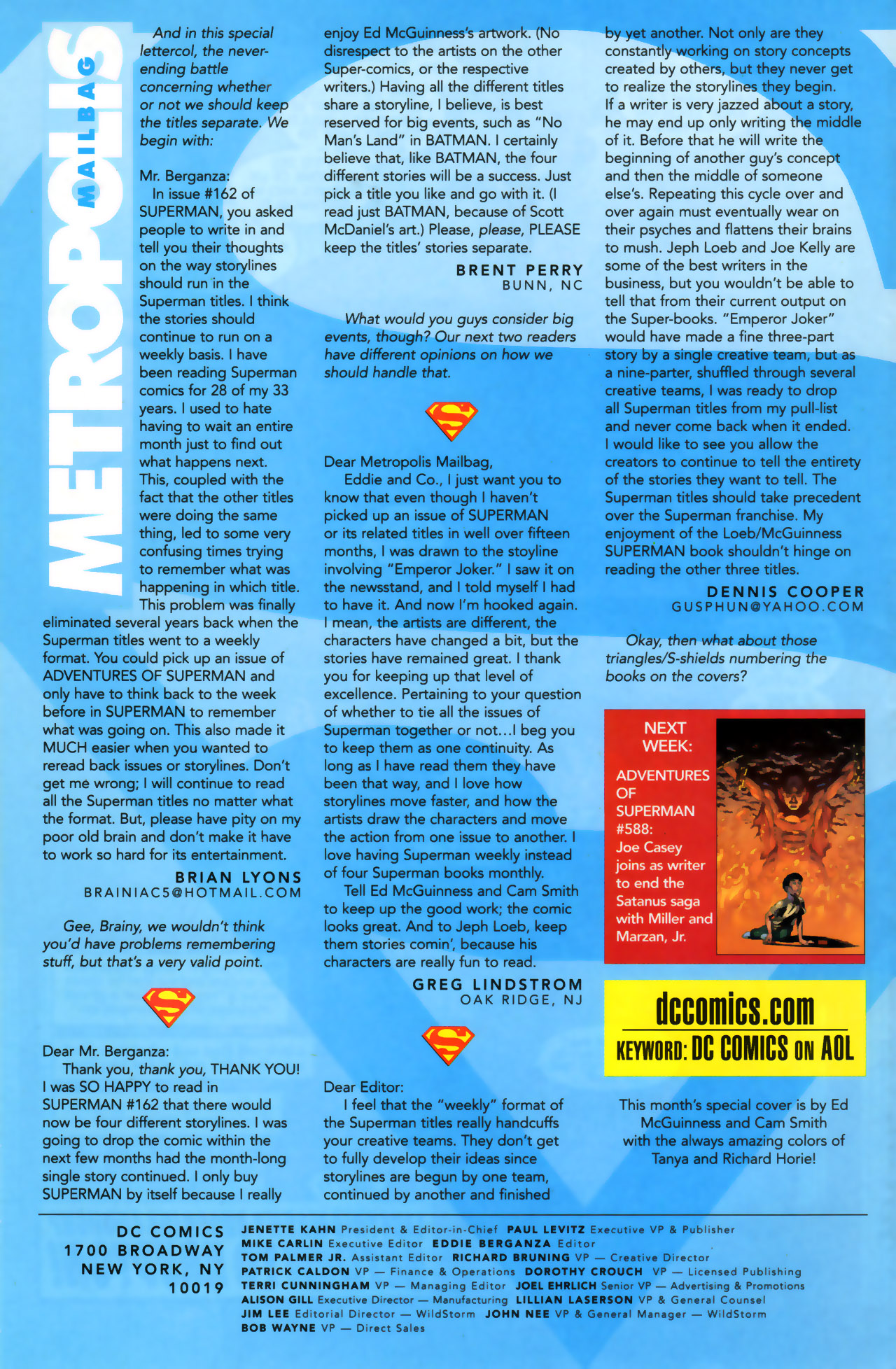 METROPOLIS MAILBAG

And in this special lettercol, the never-ending battle concerning whether or not we should keep the titles separate. We begin with:

Mr. Berganza:
In issue #162 of SUPERMAN, you asked people to write in and tell you their thoughts on the way storylines should run in the Superman titles. I think the stories should continue to run on a weekly basis. I have been reading Superman comics for 28 of my 33 years. I used to hate having to wait an entire month just to find out what happens next. This, coupled with the fact that the other titles were doing the same thing, led to some very confusing times trying to remember what was happening in which title. This problem was finally eliminated several years back when the Superman titles went to a weekly format. You could pick up an issue of ADVENTURES OF SUPERMAN and only have to think back to the week before in SUPERMAN to remember what was going on. This also made it MUCH easier when you wanted to reread back issues or storylines. Don't get me wrong; I will continue to read all the Superman titles no matter what the format. But, please have pity on my poor old brain and don't make it have to work so hard for its entertainment.

BRIAN LYONS
BRAINIAC5@HOTMAIL.COM

Gee, Brainy, we wouldn't think you'd have problems remembering stuff, but that's a very valid point.

Dear Mr. Berganza:
Thank you, thank you, THANK YOU! I was SO HAPPY to read in SUPERMAN #162 that there would now be four different storylines. I was going to drop the comic within the next few months had the month-long single story continued. I only buy SUPERMAN by itself because I really enjoy Ed McGuinness's artwork. (No disrespect to the artists on the other Super-comics, or the respective writers.) Having all the different titles share a storyline, I believe, is best reserved for big events, such as "No Man's Land" in BATMAN. I certainly believe that, like BATMAN, the four different stories will be a success. Just pick a title you like and go with it. (I read just BATMAN, because of Scott McDaniel's art.) Please, please, PLEASE keep the titles' stories separate.

BRENT PERRY
BUNN, NC

What would you guys consider big events, though? Our next two readers have different opinions on how we should handle that.

Dear Metropolis Mailbag,
Eddie and Co., I just want you to know that even though I haven't picked up an issue of SUPERMAN or its related titles in well over fifteen months, I was drawn to the stoyline involving "Emperor Joker." I saw it on the newsstand, and I told myself I had to have it. And now I'm hooked again. I mean, the artists are different, the characters have changed a bit, but the stories have remained great. I thank you for keeping up that level of excellence. Pertaining to your question of whether to tie all the issues of Superman together or not...I beg you to keep them as one continuity. As long as I have read them they have been that way, and I love how storylines move faster, and how the artists draw the characters and move the action from one issue to another. I love having Superman weekly instead of four Superman books monthly.
Tell Ed McGuinness and Cam Smith to keep up the good work; the comic looks great. And to Jeph Loeb, keep them stories comin', because his characters are really fun to read.

GREG LINDSTROM
OAK RIDGE, NJ

Dear Editor:
I feel that the "weekly" format of the Superman titles really handcuffs your creative teams. They don't get to fully develop their ideas since storylines are begun by one team, continued by another and finished by yet another. Not only are they constantly working on story concepts created by others, but they never get to realize the storylines they begin. If a writer is very jazzed about a story, he may end up only writing the middle of it. Before that he will write the beginning of another guy's concept and then the middle of someone else's. Repeating this cycle over and over again must eventually wear on their psyches and flattens their brains to mush. Jeph Loeb and Joe Kelly are some of the best writers in the business, but you wouldn't be able to tell that from their current output on the Super-books. "Emperor Joker" would have made a fine three-part story by a single creative team, but as a nine-parter, shuffled through several creative teams, I was ready to drop all Superman titles from my pull-list and never come back when it ended. I would like to see you allow the creators to continue to tell the entirety of the stories they want to tell. The Superman titles should take precedent over the Superman franchise. My enjoyment of the Loeb/McGuinness SUPERMAN book shouldn't hinge on reading the other three titles.

DENNIS COOPER
GUSPHUN@YAHOO.COM

Okay, then what about those triangles/S-shields numbering the books on the covers?

NEXT WEEK:
ADVENTURES OF SUPERMAN #588:
Joe Casey joins as writer to end the Satanus saga with Miller and Marzan, Jr.

dccomics.com
KEYWORD: DC COMICS ON AOL

This month's special cover is by Ed McGuinness and Cam Smith with the always amazing colors of Tanya and Richard Horie!

DC COMICS
1700 BROADWAY
NEW YORK, NY
10019

JENETTE KAHN President & Editor-in-Chief PAUL LEVITZ Executive VP & Publisher
MIKE CARLIN Executive Editor EDDIE BERGANZA Editor
TOM PALMER JR. Assistant Editor RICHARD BRUNING VP — Creative Director
PATRICK CALDON VP — Finance & Operations DOROTHY CROUCH VP — Licensed Publishing
TERRI CUNNINGHAM VP — Managing Editor JOEL EHRLICH Senior VP — Advertising & Promotions
ALISON GILL Executive Director — Manufacturing LILLIAN LASERSON VP & General Counsel
JIM LEE Editorial Director — WildStorm JOHN NEE VP & General Manager — WildStorm
BOB WAYNE VP — Direct Sales